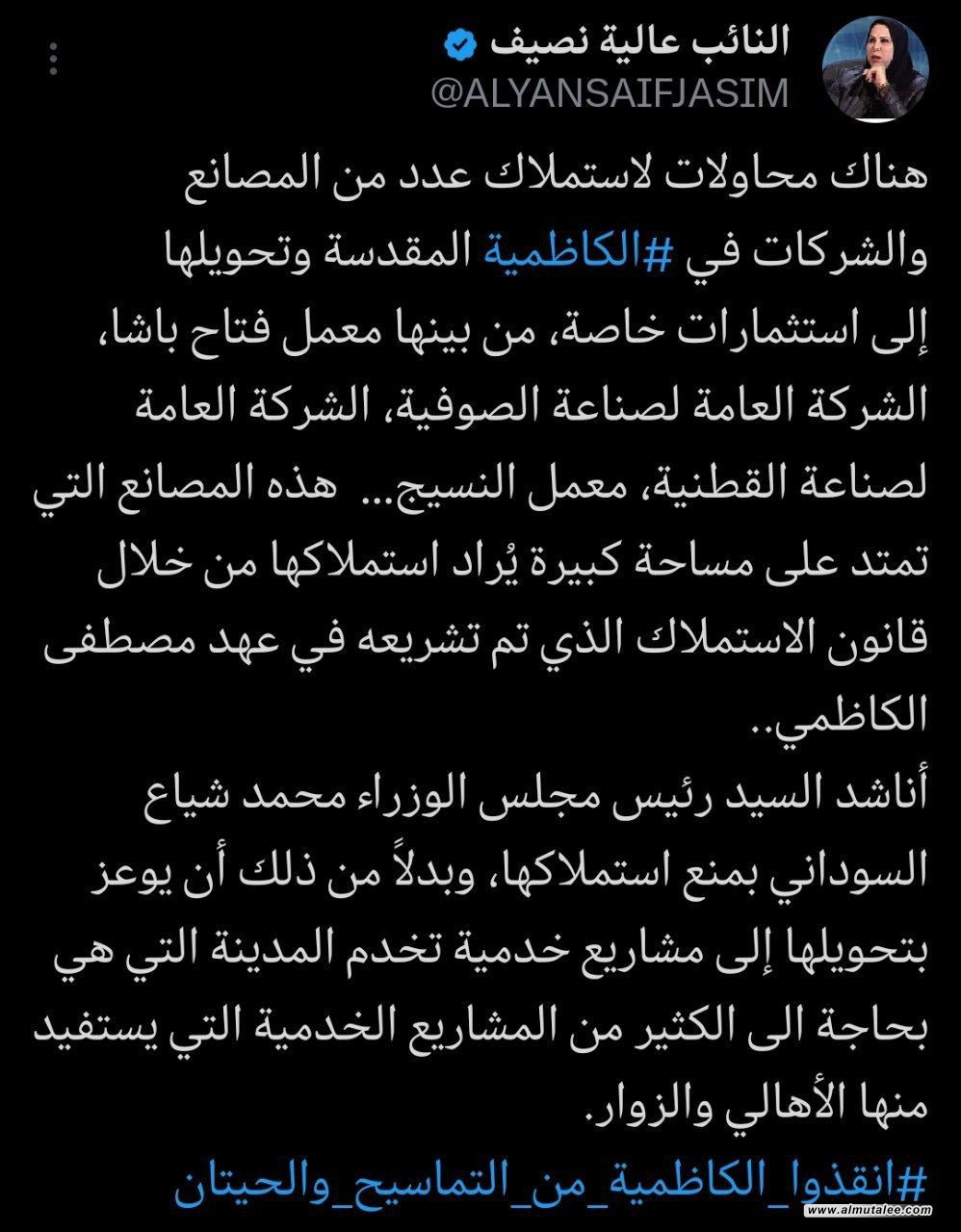 النائب عالية نصيف
@ALYANSAIFJASIM

هناك محاولات لاستملاك عدد من المصانع والشركات في #الكاظمية المقدسة وتحويلها إلى استثمارات خاصة، من بينها معمل فتاح باشا، الشركة العامة لصناعة الصوفية، الشركة العامة لصناعة القطنية، معمل النسيج... هذه المصانع التي تمتد على مساحة كبيرة يُراد استملاكها من خلال قانون الاستملاك الذي تم تشريعه في عهد مصطفى الكاظمي..
أناشد السيد رئيس مجلس الوزراء محمد شياع السوداني بمنع استملاكها، وبدلاً من ذلك أن يوعز بتحويلها إلى مشاريع خدمية تخدم المدينة التي هي بحاجة الى الكثير من المشاريع الخدمية التي يستفيد منها الأهالي والزوار.
#انقذوا_الكاظمية_من_التماسيح_والحيتان

www.almutalee.com